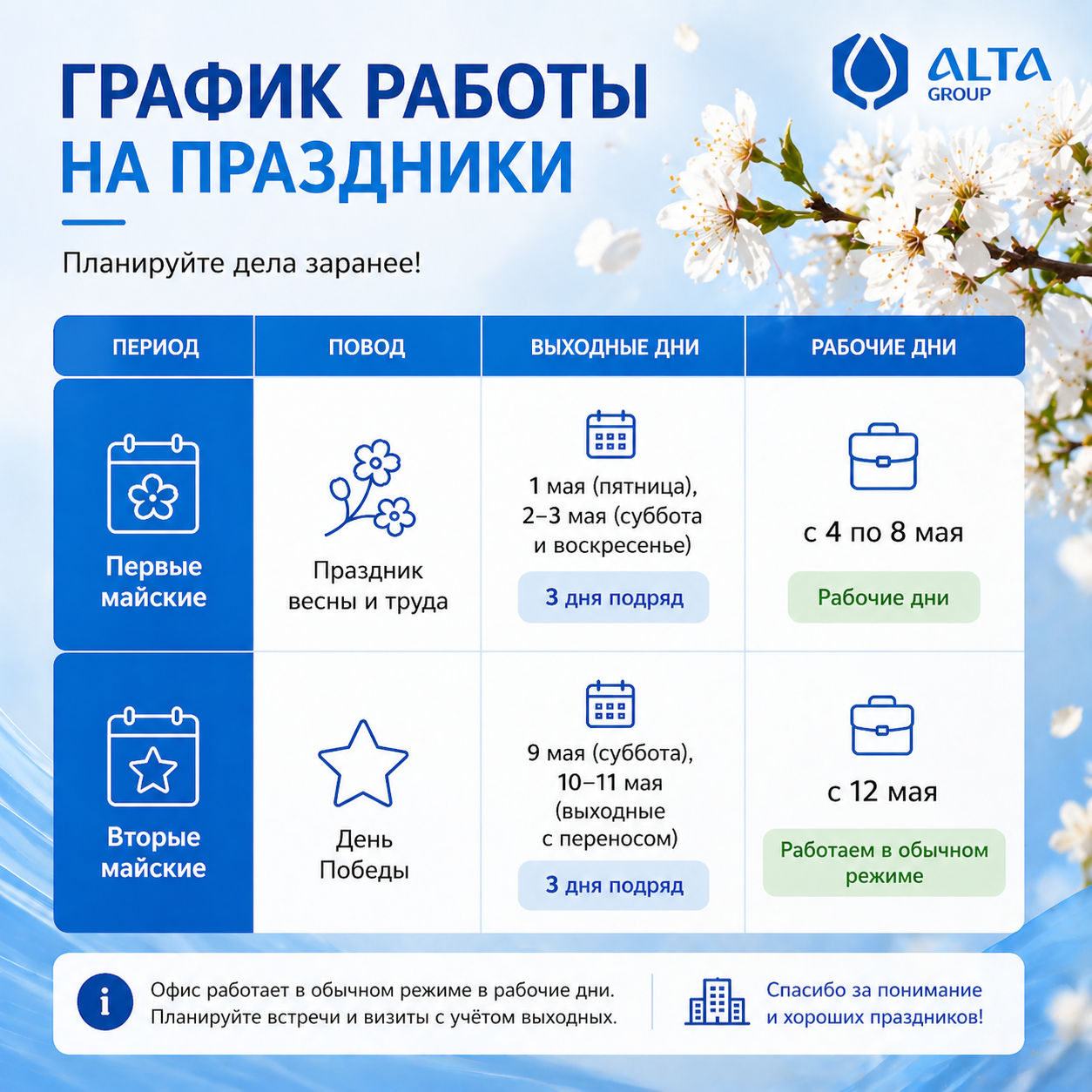 ALTA GROUP

ГРАФИК РАБОТЫ НА ПРАЗДНИКИ

Планируйте дела заранее!

| ПЕРИОД | ПОВОД | ВЫХОДНЫЕ ДНИ | РАБОЧИЕ ДНИ |
|---|---|---|---|
| Первые майские | Праздник весны и труда | 1 мая (пятница), 2–3 мая (суббота и воскресенье) 3 дня подряд | с 4 по 8 мая Рабочие дни |
| Вторые майские | День Победы | 9 мая (суббота), 10–11 мая (выходные с переносом) 3 дня подряд | с 12 мая Работаем в обычном режиме |

Офис работает в обычном режиме в рабочие дни. Планируйте встречи и визиты с учётом выходных.

Спасибо за понимание и хороших праздников!